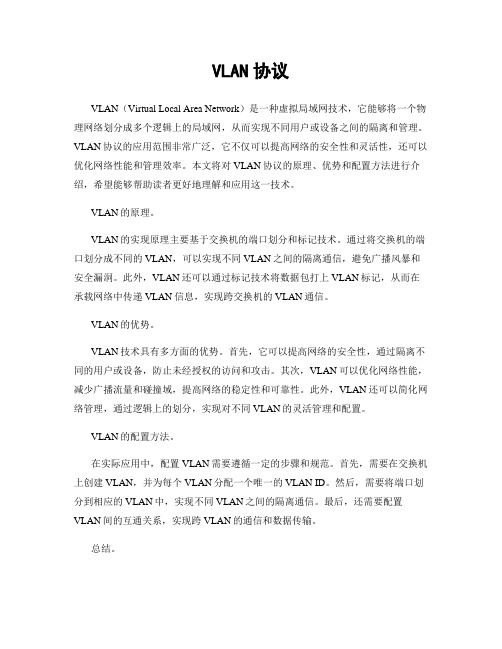 VLAN 协议

VLAN（Virtual Local Area Network）是一种虚拟局域网技术，它能够将一个物理网络划分成多个逻辑上的局域网，从而实现不同用户或设备之间的隔离和管理。VLAN 协议的应用范围非常广泛，它不仅可以提高网络的安全性和灵活性，还可以优化网络性能和管理效率。本文将对 VLAN 协议的原理、优势和配置方法进行介绍，希望能够帮助读者更好地理解和应用这一技术。

VLAN 的原理。

VLAN 的实现原理主要基于交换机的端口划分和标记技术。通过将交换机的端口划分成不同的 VLAN，可以实现不同 VLAN 之间的隔离通信，避免广播风暴和安全漏洞。此外，VLAN 还可以通过标记技术将数据包打上 VLAN 标记，从而在承载网络中传递 VLAN 信息，实现跨交换机的 VLAN 通信。

VLAN 的优势。

VLAN 技术具有多方面的优势。首先，它可以提高网络的安全性，通过隔离不同的用户或设备，防止未经授权的访问和攻击。其次，VLAN 可以优化网络性能，减少广播流量和碰撞域，提高网络的稳定性和可靠性。此外，VLAN 还可以简化网络管理，通过逻辑上的划分，实现对不同 VLAN 的灵活管理和配置。

VLAN 的配置方法。

在实际应用中，配置 VLAN 需要遵循一定的步骤和规范。首先，需要在交换机上创建 VLAN，并为每个 VLAN 分配一个唯一的 VLAN ID。然后，需要将端口划分到相应的 VLAN 中，实现不同 VLAN 之间的隔离通信。最后，还需要配置 VLAN 间的互通关系，实现跨 VLAN 的通信和数据传输。

总结。